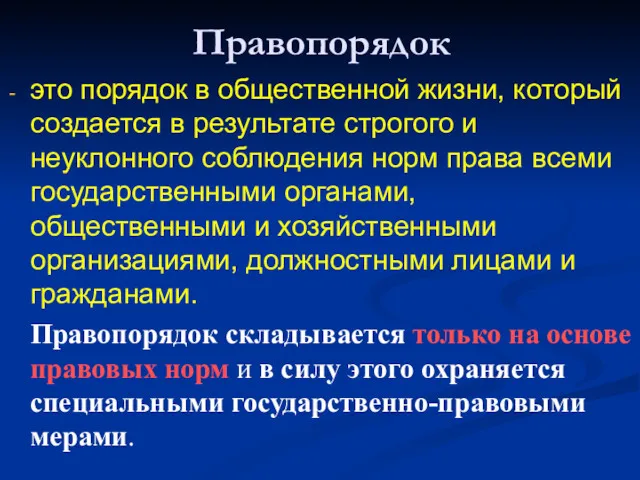 Правопорядок

- это порядок в общественной жизни, который создается в результате строгого и неуклонного соблюдения норм права всеми государственными органами, общественными и хозяйственными организациями, должностными лицами и гражданами.

Правопорядок складывается только на основе правовых норм и в силу этого охраняется специальными государственно-правовыми мерами.